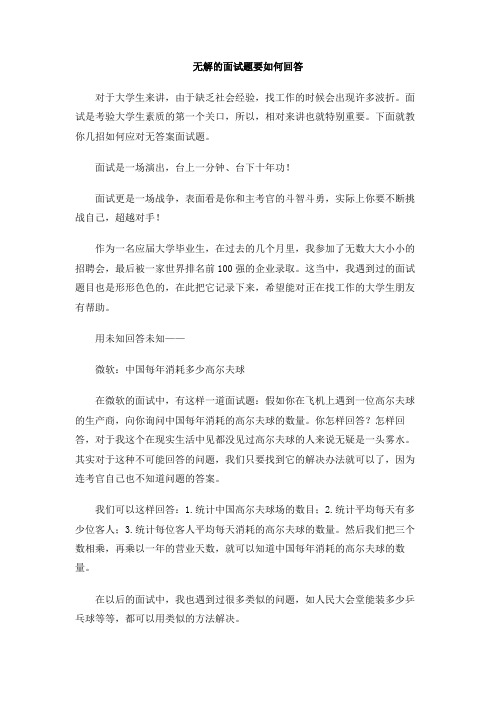 无解的面试题要如何回答

对于大学生来讲，由于缺乏社会经验，找工作的时候会出现许多波折。面试是考验大学生素质的第一个关口，所以，相对来讲也就特别重要。下面就教你几招如何应对无答案面试题。

面试是一场演出，台上一分钟、台下十年功！

面试更是一场战争，表面看是你和主考官的斗智斗勇，实际上你要不断挑战自己，超越对手！

作为一名应届大学毕业生，在过去的几个月里，我参加了无数大大小小的招聘会，最后被一家世界排名前100强的企业录取。这当中，我遇到过的面试题目也是形形色色的，在此把它记录下来，希望能对正在找工作的大学生朋友有帮助。

用未知回答未知——

微软：中国每年消耗多少高尔夫球

在微软的面试中，有这样一道面试题：假如你在飞机上遇到一位高尔夫球的生产商，向你询问中国每年消耗的高尔夫球的数量。你怎样回答？怎样回答，对于我这个在现实生活中见都没见过高尔夫球的人来说无疑是一头雾水。其实对于这种不可能回答的问题，我们只要找到它的解决办法就可以了，因为连考官自己也不知道问题的答案。

我们可以这样回答：1.统计中国高尔夫球场的数目；2.统计平均每天有多少位客人；3.统计每位客人平均每天消耗的高尔夫球的数量。然后我们把三个数相乘，再乘以一年的营业天数，就可以知道中国每年消耗的高尔夫球的数量。

在以后的面试中，我也遇到过很多类似的问题，如人民大会堂能装多少乒乓球等等，都可以用类似的方法解决。